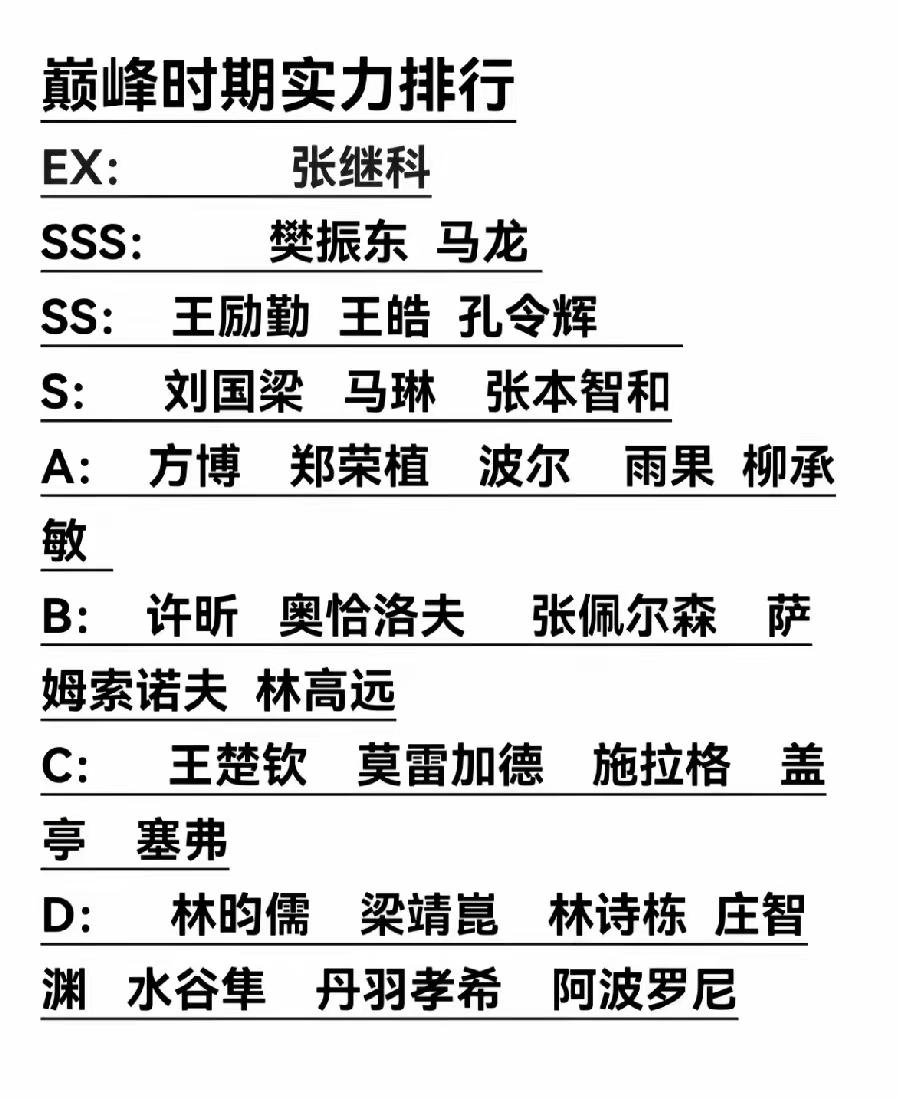 巅峰时期实力排行

EX: 张继科

SSS: 樊振东 马龙

SS: 王励勤 王皓 孔令辉

S: 刘国梁 马琳 张本智和

A: 方博 郑荣植 波尔 雨果 柳承敏

B: 许昕 奥恰洛夫 张佩尔森 萨姆索诺夫 林高远

C: 王楚钦 莫雷加德 施拉格 盖亭 塞弗

D: 林昀儒 梁靖崑 林诗栋 庄智渊 水谷隼 丹羽孝希 阿波罗尼